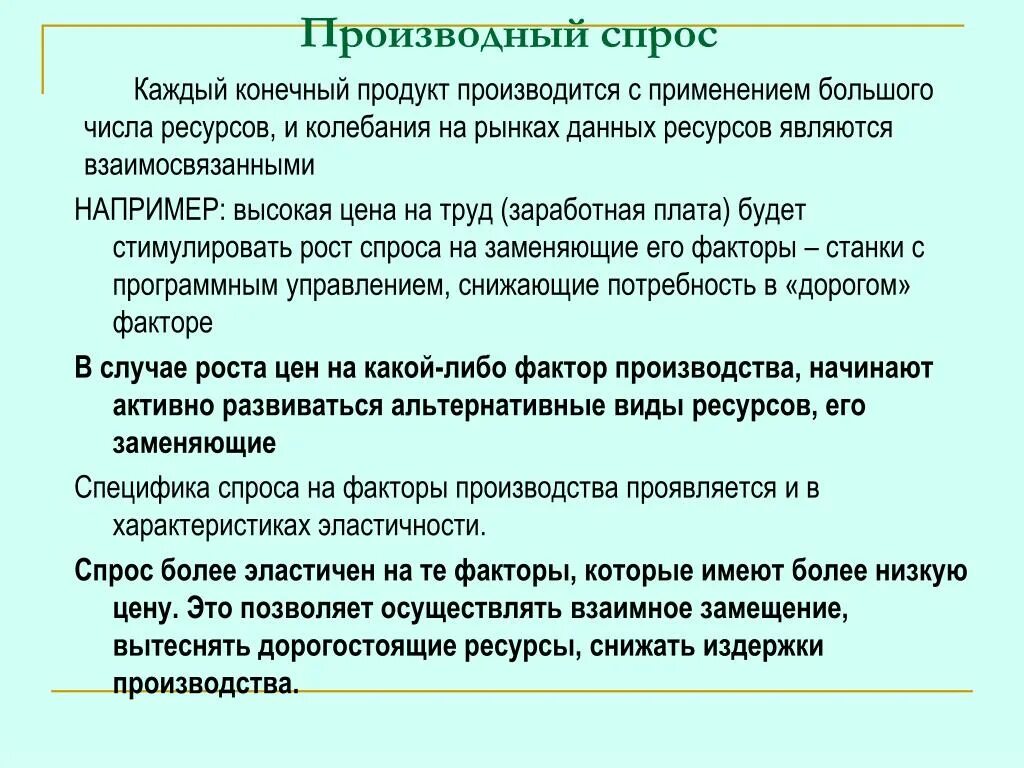 Производный спрос

Каждый конечный продукт производится с применением большого числа ресурсов, и колебания на рынках данных ресурсов являются взаимосвязанными

НАПРИМЕР: высокая цена на труд (заработная плата) будет стимулировать рост спроса на заменяющие его факторы – станки с программным управлением, снижающие потребность в «дорогом» факторе

В случае роста цен на какой-либо фактор производства, начинают активно развиваться альтернативные виды ресурсов, его заменяющие

Специфика спроса на факторы производства проявляется и в характеристиках эластичности.

Спрос более эластичен на те факторы, которые имеют более низкую цену. Это позволяет осуществлять взаимное замещение, вытеснять дорогостоящие ресурсы, снижать издержки производства.